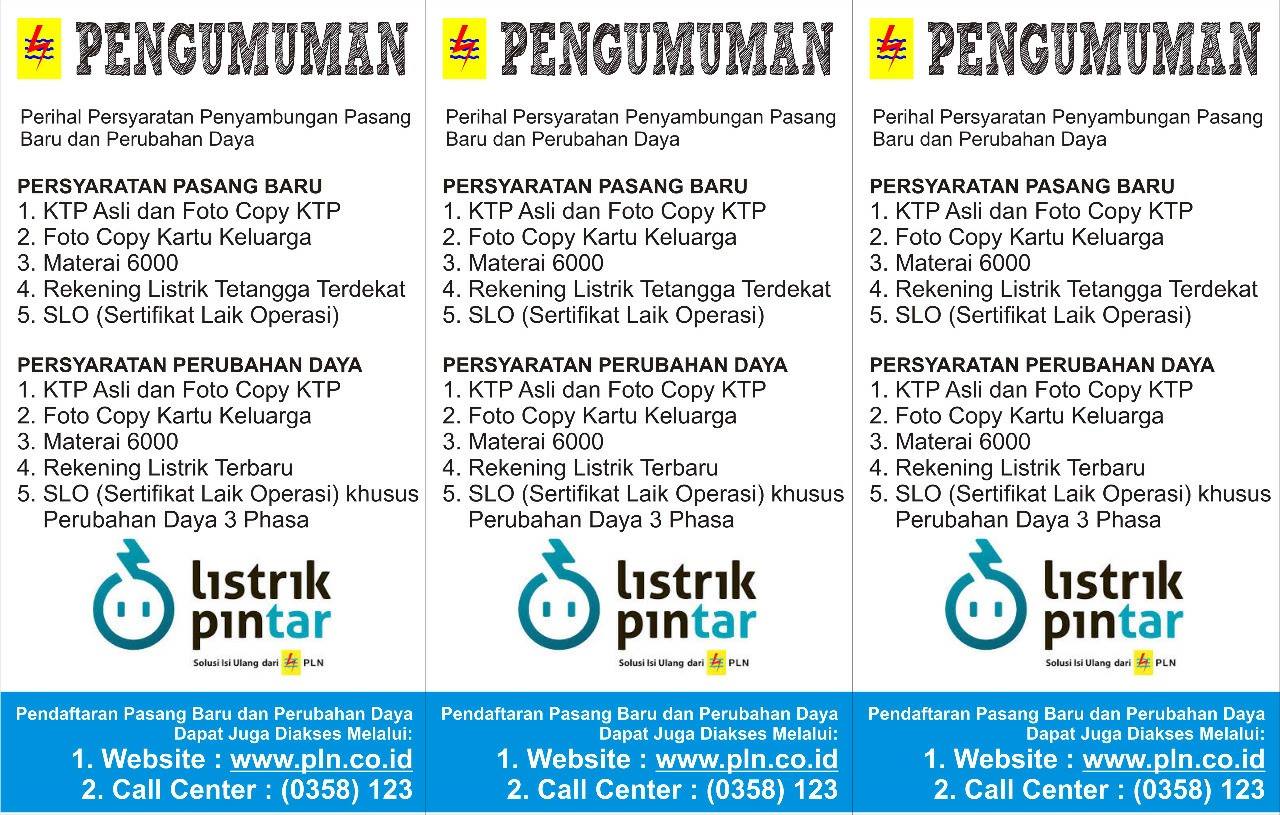 PENGUMUMAN

Perihal Persyaratan Penyambungan Pasang Baru dan Perubahan Daya

PERSYARATAN PASANG BARU
1. KTP Asli dan Foto Copy KTP
2. Foto Copy Kartu Keluarga
3. Materai 6000
4. Rekening Listrik Tetangga Terdekat
5. SLO (Sertifikat Laik Operasi)

PERSYARATAN PERUBAHAN DAYA
1. KTP Asli dan Foto Copy KTP
2. Foto Copy Kartu Keluarga
3. Materai 6000
4. Rekening Listrik Terbaru
5. SLO (Sertifikat Laik Operasi) khusus Perubahan Daya 3 Phasa

listrik pintar
Solusi Isi Ulang dari PLN

Pendaftaran Pasang Baru dan Perubahan Daya Dapat Juga Diakses Melalui:
1. Website : www.pln.co.id
2. Call Center : (0358) 123

PENGUMUMAN

Perihal Persyaratan Penyambungan Pasang Baru dan Perubahan Daya

PERSYARATAN PASANG BARU
1. KTP Asli dan Foto Copy KTP
2. Foto Copy Kartu Keluarga
3. Materai 6000
4. Rekening Listrik Tetangga Terdekat
5. SLO (Sertifikat Laik Operasi)

PERSYARATAN PERUBAHAN DAYA
1. KTP Asli dan Foto Copy KTP
2. Foto Copy Kartu Keluarga
3. Materai 6000
4. Rekening Listrik Terbaru
5. SLO (Sertifikat Laik Operasi) khusus Perubahan Daya 3 Phasa

listrik pintar
Solusi Isi Ulang dari PLN

Pendaftaran Pasang Baru dan Perubahan Daya Dapat Juga Diakses Melalui:
1. Website : www.pln.co.id
2. Call Center : (0358) 123

PENGUMUMAN

Perihal Persyaratan Penyambungan Pasang Baru dan Perubahan Daya

PERSYARATAN PASANG BARU
1. KTP Asli dan Foto Copy KTP
2. Foto Copy Kartu Keluarga
3. Materai 6000
4. Rekening Listrik Tetangga Terdekat
5. SLO (Sertifikat Laik Operasi)

PERSYARATAN PERUBAHAN DAYA
1. KTP Asli dan Foto Copy KTP
2. Foto Copy Kartu Keluarga
3. Materai 6000
4. Rekening Listrik Terbaru
5. SLO (Sertifikat Laik Operasi) khusus Perubahan Daya 3 Phasa

listrik pintar
Solusi Isi Ulang dari PLN

Pendaftaran Pasang Baru dan Perubahan Daya Dapat Juga Diakses Melalui:
1. Website : www.pln.co.id
2. Call Center : (0358) 123